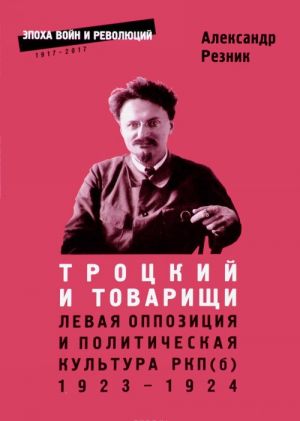 ЭПОХА ВОЙН И РЕВОЛЮЦИЙ
1917–2017

Александр
Резник

ТРОЦКИЙ
И ТОВАРИЩИ
ЛЕВАЯ ОППОЗИЦИЯ
И ПОЛИТИЧЕСКАЯ
КУЛЬТУРА РКП(б)
1923–1924